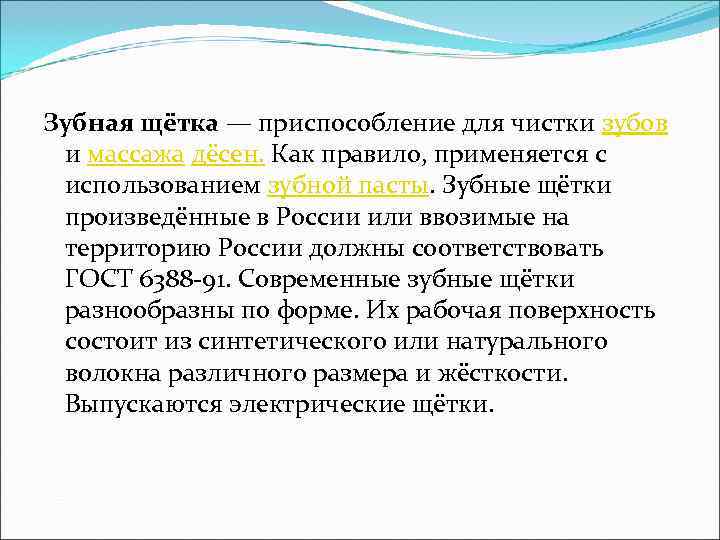 Зубная щётка — приспособление для чистки зубов и массажа дёсен. Как правило, применяется с использованием зубной пасты. Зубные щётки произведённые в России или ввозимые на территорию России должны соответствовать ГОСТ 6388-91. Современные зубные щётки разнообразны по форме. Их рабочая поверхность состоит из синтетического или натурального волокна различного размера и жёсткости. Выпускаются электрические щётки.